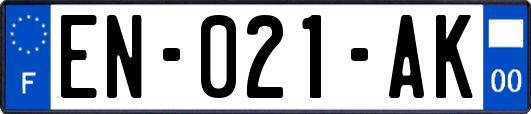 F
EN-021-AK
00